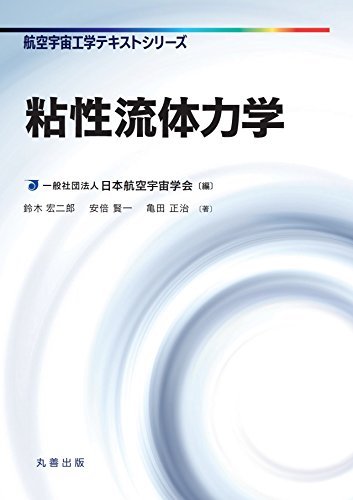 航空宇宙工学テキストシリーズ

粘性流体力学

一般社団法人 日本航空宇宙学会〔編〕

鈴木 宏二郎　安倍 賢一　亀田 正治〔著〕

丸善出版